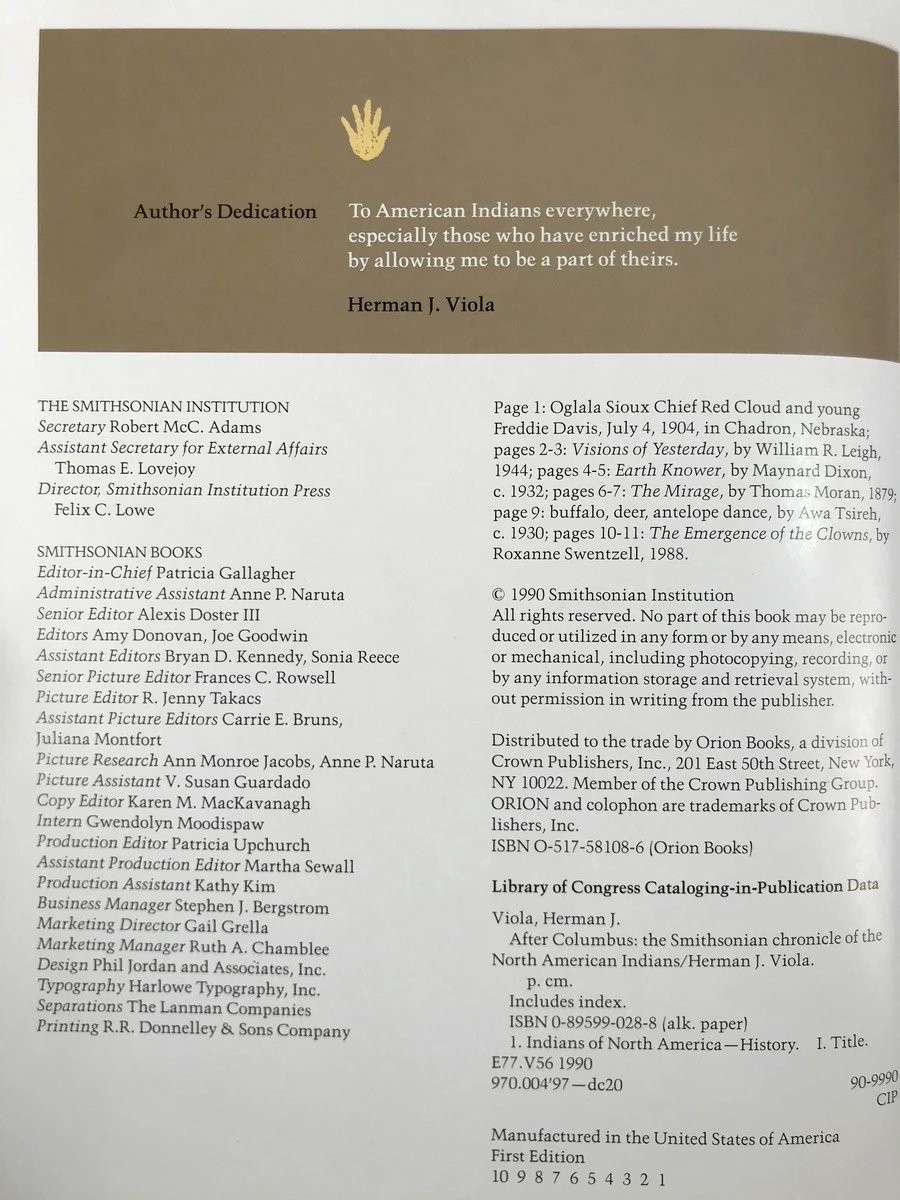 Author's Dedication

To American Indians everywhere, especially those who have enriched my life by allowing me to be a part of theirs.

Herman J. Viola

THE SMITHSONIAN INSTITUTION
Secretary Robert McC. Adams
Assistant Secretary for External Affairs Thomas E. Lovejoy
Director, Smithsonian Institution Press Felix C. Lowe

SMITHSONIAN BOOKS
Editor-in-Chief Patricia Gallagher
Administrative Assistant Anne P. Naruta
Senior Editor Alexis Doster III
Editors Amy Donovan, Joe Goodwin
Assistant Editors Bryan D. Kennedy, Sonia Reece
Senior Picture Editor Frances C. Rowsell
Picture Editor R. Jenny Takacs
Assistant Picture Editors Carrie E. Bruns, Juliana Montfort
Picture Research Ann Monroe Jacobs, Anne P. Naruta
Picture Assistant V. Susan Guardado
Copy Editor Karen M. MacKavanagh
Intern Gwendolyn Moodispaw
Production Editor Patricia Upchurch
Assistant Production Editor Martha Sewall
Production Assistant Kathy Kim
Business Manager Stephen J. Bergstrom
Marketing Director Gail Grella
Marketing Manager Ruth A. Chamblee
Design Phil Jordan and Associates, Inc.
Typography Harlowe Typography, Inc.
Separations The Lanman Companies
Printing R.R. Donnelley & Sons Company

Page 1: Oglala Sioux Chief Red Cloud and young Freddie Davis, July 4, 1904, in Chadron, Nebraska; pages 2-3: Visions of Yesterday, by William R. Leigh, 1944; pages 4-5: Earth Knower, by Maynard Dixon, c. 1932; pages 6-7: The Mirage, by Thomas Moran, 1879; page 9: buffalo, deer, antelope dance, by Awa Tsireh, c. 1930; pages 10-11: The Emergence of the Clowns, by Roxanne Swentzell, 1988.

© 1990 Smithsonian Institution
All rights reserved. No part of this book may be reproduced or utilized in any form or by any means, electronic or mechanical, including photocopying, recording, or by any information storage and retrieval system, without permission in writing from the publisher.

Distributed to the trade by Orion Books, a division of Crown Publishers, Inc., 201 East 50th Street, New York, NY 10022. Member of the Crown Publishing Group. ORION and colophon are trademarks of Crown Publishers, Inc.
ISBN O-517-58108-6 (Orion Books)

Library of Congress Cataloging-in-Publication Data

Viola, Herman J.
After Columbus: the Smithsonian chronicle of the North American Indians/Herman J. Viola.
p. cm.
Includes index.
ISBN 0-89599-028-8 (alk. paper)
1. Indians of North America—History. I. Title.
E77.V56 1990
970.004'97—dc20
90-9990
CIP

Manufactured in the United States of America
First Edition
10 9 8 7 6 5 4 3 2 1